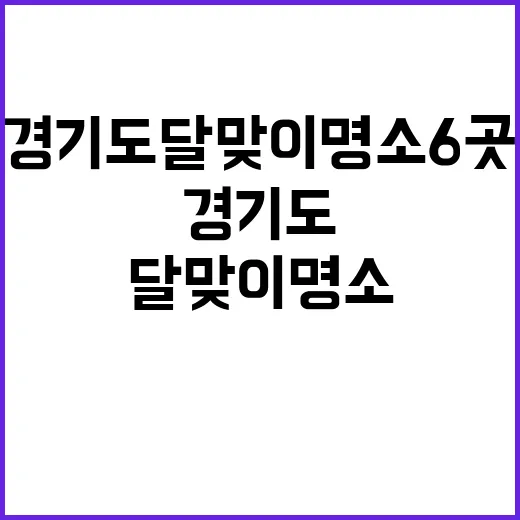 경기도 달맞이 명소 6곳

경기도

달맞이 명소